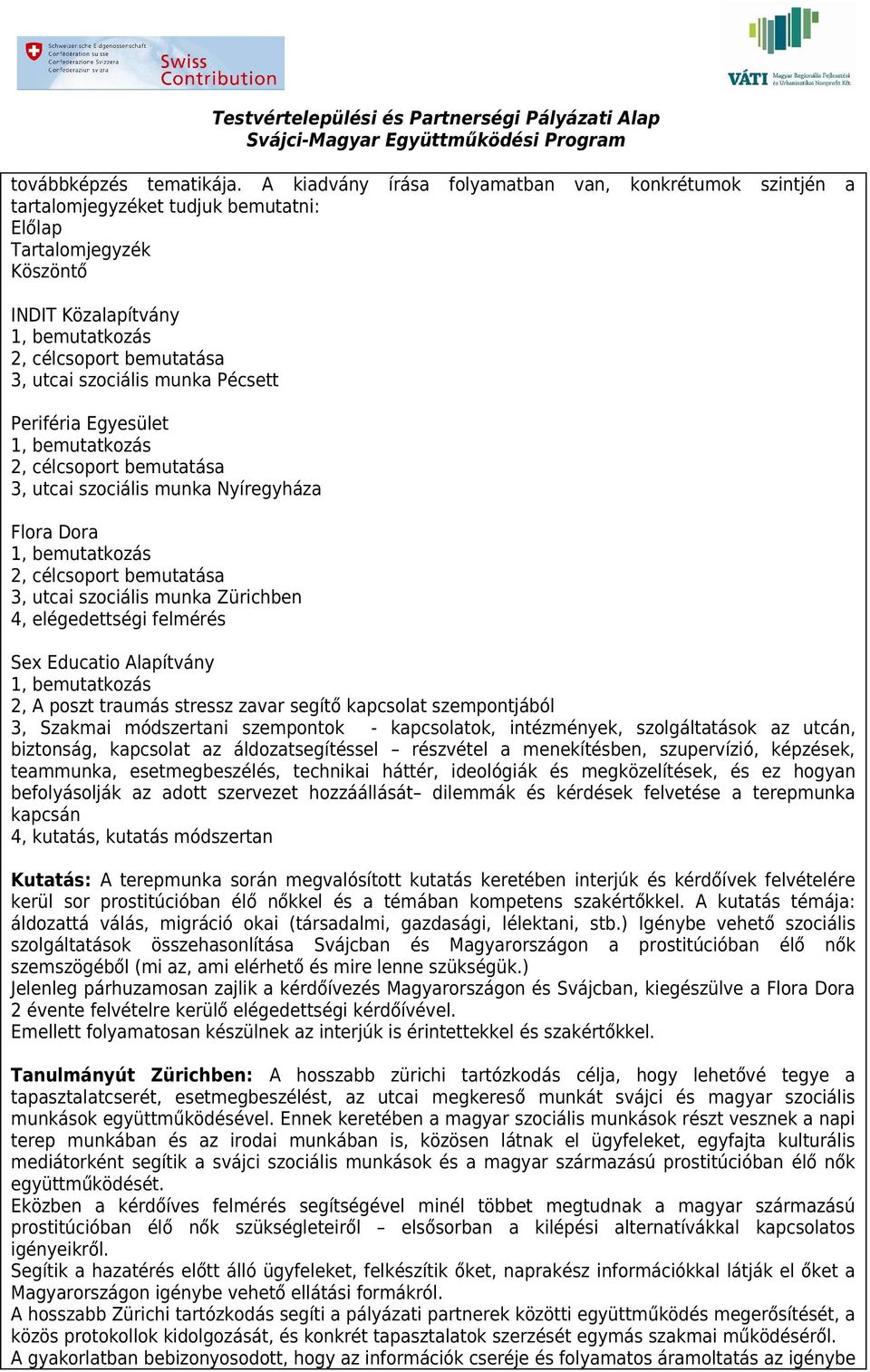 Schweizerische Eidgenossenschaft
Confédération suisse
Confederazione Svizzera
Confederaziun svizra

Swiss Contribution

VÁTI Magyar Regionális Fejlesztési és Urbanisztikai Nonprofit Kft.

Testvértelepülési és Partnerségi Pályázati Alap
Svájci-Magyar Együttműködési Program

továbbképzés tematikája. A kiadvány írása folyamatban van, konkrétumok szintjén a tartalomjegyzéket tudjuk bemutatni:
Előlap
Tartalomjegyzék
Köszöntő

INDIT Közalapítvány
1, bemutatkozás
2, célcsoport bemutatása
3, utcai szociális munka Pécsett

Periféria Egyesület
1, bemutatkozás
2, célcsoport bemutatása
3, utcai szociális munka Nyíregyháza

Flora Dora
1, bemutatkozás
2, célcsoport bemutatása
3, utcai szociális munka Zürichben
4, elégedettségi felmérés

Sex Educatio Alapítvány
1, bemutatkozás
2, A poszt traumás stressz zavar segítő kapcsolat szempontjából
3, Szakmai módszertani szempontok - kapcsolatok, intézmények, szolgáltatások az utcán, biztonság, kapcsolat az áldozatsegítéssel – részvétel a menekítésben, szupervízió, képzések, teammunka, esetmegbeszélés, technikai háttér, ideológiák és megközelítések, és ez hogyan befolyásolják az adott szervezet hozzáállását– dilemmák és kérdések felvetése a terepmunka kapcsán
4, kutatás, kutatás módszertan

Kutatás: A terepmunka során megvalósított kutatás keretében interjúk és kérdőívek felvételére kerül sor prostitúcióban élő nőkkel és a témában kompetens szakértőkkel. A kutatás témája: áldozattá válás, migráció okai (társadalmi, gazdasági, lélektani, stb.) Igénybe vehető szociális szolgáltatások összehasonlítása Svájcban és Magyarországon a prostitúcióban élő nők szemszögéből (mi az, ami elérhető és mire lenne szükségük.)
Jelenleg párhuzamosan zajlik a kérdőívezés Magyarországon és Svájcban, kiegészülve a Flora Dora 2 évente felvételre kerülő elégedettségi kérdőívével.
Emellett folyamatosan készülnek az interjúk is érintettekkel és szakértőkkel.

Tanulmányút Zürichben: A hosszabb zürichi tartózkodás célja, hogy lehetővé tegye a tapasztalatcserét, esetmegbeszélést, az utcai megkereső munkát svájci és magyar szociális munkások együttműködésével. Ennek keretében a magyar szociális munkások részt vesznek a napi terep munkában és az irodai munkában is, közösen látnak el ügyfeleket, egyfajta kulturális mediátorként segítik a svájci szociális munkások és a magyar származású prostitúcióban élő nők együttműködését.
Eközben a kérdőíves felmérés segítségével minél többet megtudnak a magyar származású prostitúcióban élő nők szükségleteiről – elsősorban a kilépési alternatívákkal kapcsolatos igényeikről.
Segítik a hazatérés előtt álló ügyfeleket, felkészítik őket, naprakész információkkal látják el őket a Magyarországon igénybe vehető ellátási formákról.
A hosszabb Zürichi tartózkodás segíti a pályázati partnerek közötti együttműködés megerősítését, a közös protokollok kidolgozását, és konkrét tapasztalatok szerzését egymás szakmai működéséről.
A gyakorlatban bebizonyosodott, hogy az információk cseréje és folyamatos áramoltatás az igénybe